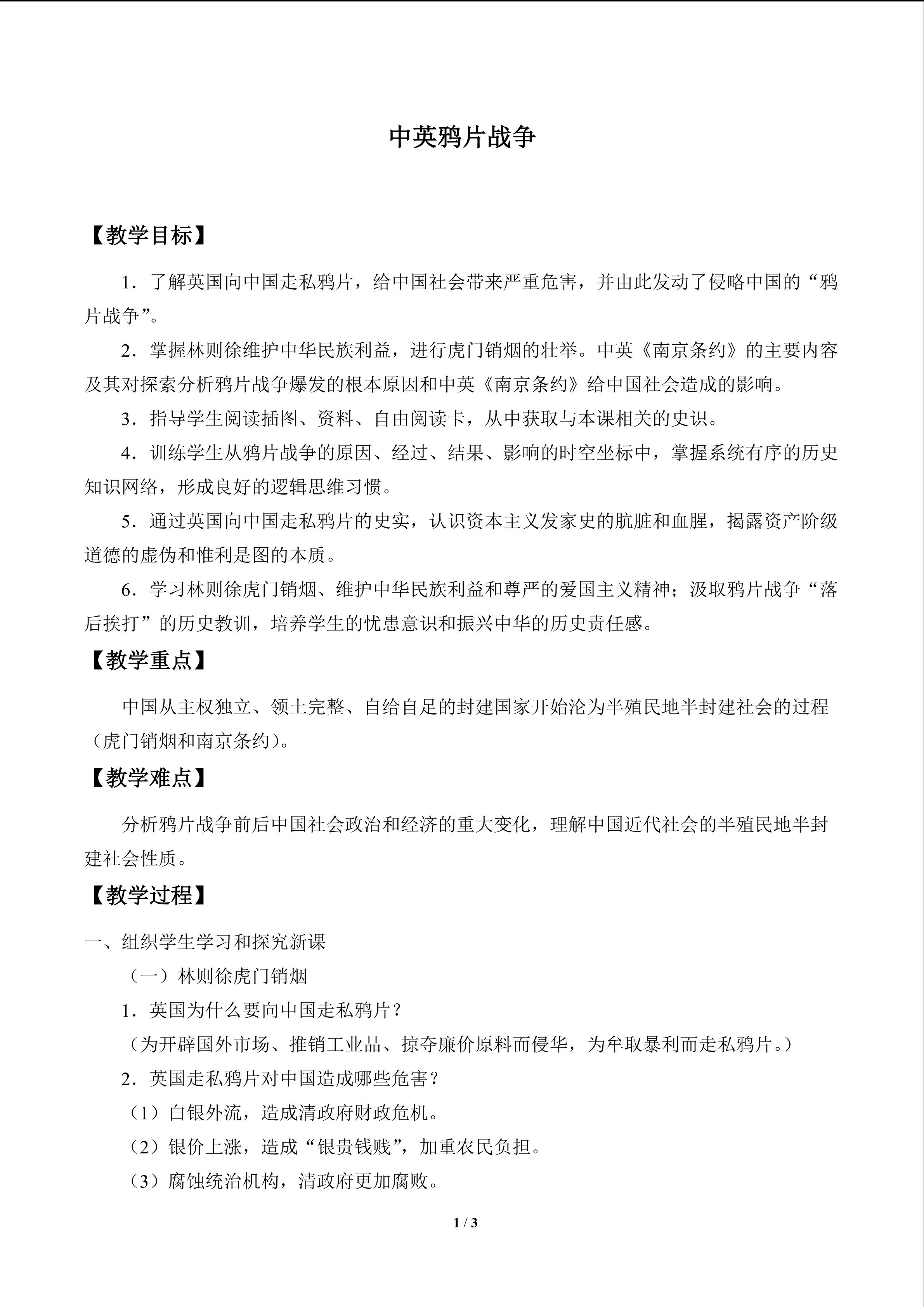 中英鸦片战争

【教学目标】

1.了解英国向中国走私鸦片，给中国社会带来严重危害，并由此发动了侵略中国的“鸦片战争”。

2.掌握林则徐维护中华民族利益，进行虎门销烟的壮举。中英《南京条约》的主要内容及其对探索分析鸦片战争爆发的根本原因和中英《南京条约》给中国社会造成的影响。

3.指导学生阅读插图、资料、自由阅读卡，从中获取与本课相关的史识。

4.训练学生从鸦片战争的原因、经过、结果、影响的时空坐标中，掌握系统有序的历史知识网络，形成良好的逻辑思维习惯。

5.通过英国向中国走私鸦片的史实，认识资本主义发家史的肮脏和血腥，揭露资产阶级道德的虚伪和惟利是图的本质。

6.学习林则徐虎门销烟、维护中华民族利益和尊严的爱国主义精神；汲取鸦片战争“落后挨打”的历史教训，培养学生的忧患意识和振兴中华的历史责任感。

【教学重点】

中国从主权独立、领土完整、自给自足的封建国家开始沦为半殖民地半封建社会的过程（虎门销烟和南京条约）。

【教学难点】

分析鸦片战争前后中国社会政治和经济的重大变化，理解中国近代社会的半殖民地半封建社会性质。

【教学过程】

一、组织学生学习和探究新课

（一）林则徐虎门销烟

1.英国为什么要向中国走私鸦片？

（为开辟国外市场、推销工业品、掠夺廉价原料而侵华，为牟取暴利而走私鸦片。）

2.英国走私鸦片对中国造成哪些危害？

（1）白银外流，造成清政府财政危机。

（2）银价上涨，造成“银贵钱贱”，加重农民负担。

（3）腐蚀统治机构，清政府更加腐败。

1 / 3